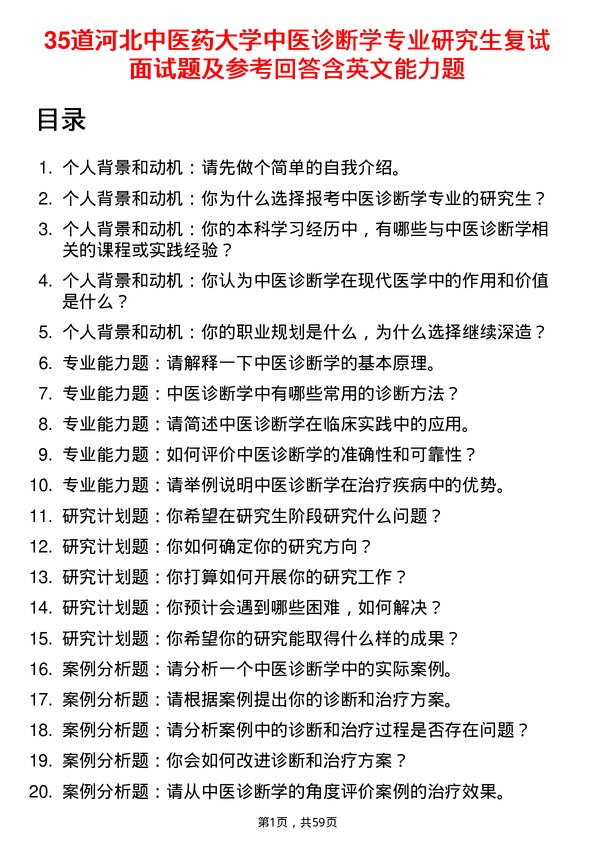 35道河北中医药大学中医诊断学专业研究生复试面试题及参考回答含英文能力题

目录

1. 个人背景和动机：请先做个简单的自我介绍。
2. 个人背景和动机：你为什么选择报考中医诊断学专业的研究生？
3. 个人背景和动机：你的本科学习经历中，有哪些与中医诊断学相关的课程或实践经验？
4. 个人背景和动机：你认为中医诊断学在现代医学中的作用和价值是什么？
5. 个人背景和动机：你的职业规划是什么，为什么选择继续深造？
6. 专业能力题：请解释一下中医诊断学的基本原理。
7. 专业能力题：中医诊断学中有哪些常用的诊断方法？
8. 专业能力题：请简述中医诊断学在临床实践中的应用。
9. 专业能力题：如何评价中医诊断学的准确性和可靠性？
10. 专业能力题：请举例说明中医诊断学在治疗疾病中的优势。
11. 研究计划题：你希望在研究生阶段研究什么问题？
12. 研究计划题：你如何确定你的研究方向？
13. 研究计划题：你打算如何开展你的研究工作？
14. 研究计划题：你预计会遇到哪些困难，如何解决？
15. 研究计划题：你希望你的研究能取得什么样的成果？
16. 案例分析题：请分析一个中医诊断学中的实际案例。
17. 案例分析题：请根据案例提出你的诊断和治疗方案。
18. 案例分析题：请分析案例中的诊断和治疗过程是否存在问题？
19. 案例分析题：你会如何改进诊断和治疗方案？
20. 案例分析题：请从中医诊断学的角度评价案例的治疗效果。

第1页，共59页